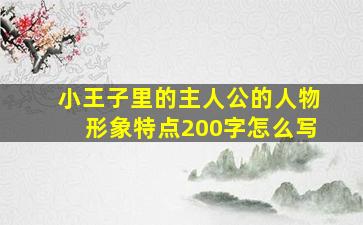 小王子里的主人公的人物形象特点200字怎么写